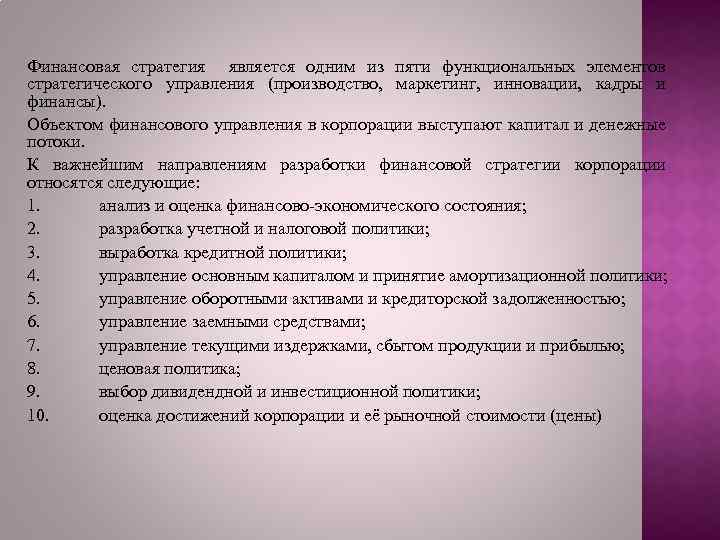 Финансовая стратегия является одним из пяти функциональных элементов стратегического управления (производство, маркетинг, инновации, кадры и финансы).

Объектом финансового управления в корпорации выступают капитал и денежные потоки.

К важнейшим направлениям разработки финансовой стратегии корпорации относятся следующие:

1. анализ и оценка финансово-экономического состояния;
2. разработка учетной и налоговой политики;
3. выработка кредитной политики;
4. управление основным капиталом и принятие амортизационной политики;
5. управление оборотными активами и кредиторской задолженностью;
6. управление заемными средствами;
7. управление текущими издержками, сбытом продукции и прибылью;
8. ценовая политика;
9. выбор дивидендной и инвестиционной политики;
10. оценка достижений корпорации и её рыночной стоимости (цены)